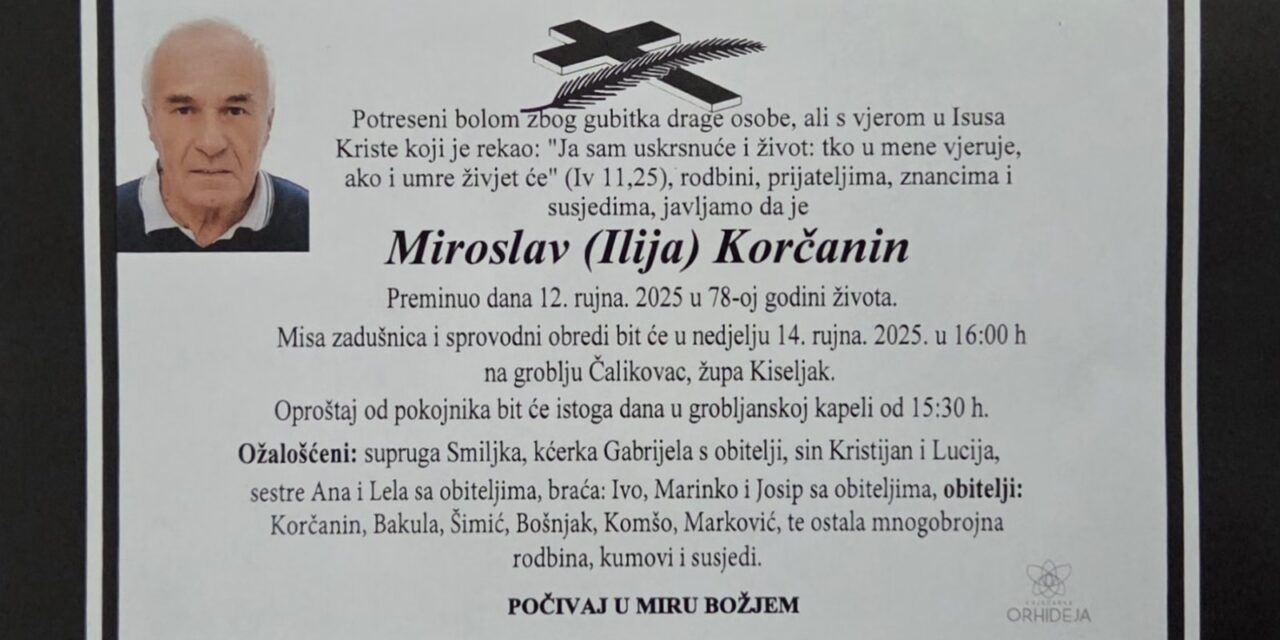 Potreseni bolom zbog gubitka drage osobe, ali s vjerom u Isusa Kriste koji je rekao: "Ja sam uskrsnuće i život: tko u mene vjeruje, ako i umre živjet će" (Iv 11,25), rodbini, prijateljima, znancima i susjedima, javljamo da je

Miroslav (Ilija) Korčanin

Preminuo dana 12. rujna. 2025 u 78-oj godini života.

Misa zadušnica i sprovodni obredi bit će u nedjelju 14. rujna. 2025. u 16:00 h na groblju Čalikovac, župa Kiseljak.

Oproštaj od pokojnika bit će istoga dana u grobljanskoj kapeli od 15:30 h.

Ožalošćeni: supruga Smiljka, kćerka Gabrijela s obitelji, sin Kristijan i Lucija, sestre Ana i Lela sa obiteljima, braća: Ivo, Marinko i Josip sa obiteljima, obitelji: Korčanin, Bakula, Šimić, Bošnjak, Komšo, Marković, te ostala mnogobrojna rodbina, kumovi i susjedi.

POČIVAJ U MIRU BOŽJEM

ORHIDEJA